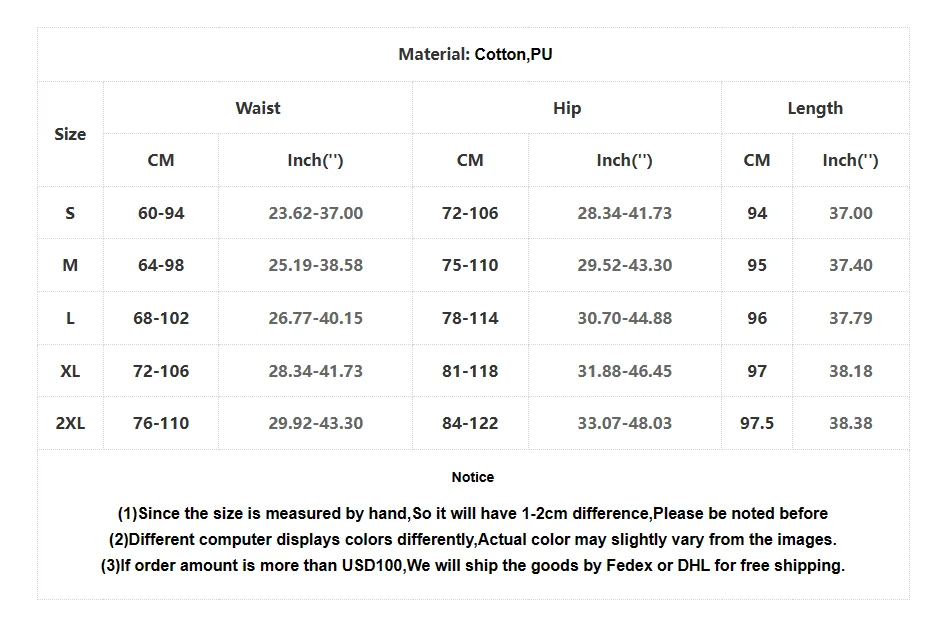 Material: Cotton,PU

| Size | Waist | | Hip | | Length | |
|---|---|---|---|---|---|---|
| | CM | Inch('') | CM | Inch('') | CM | Inch('') |
| S | 60-94 | 23.62-37.00 | 72-106 | 28.34-41.73 | 94 | 37.00 |
| M | 64-98 | 25.19-38.58 | 75-110 | 29.52-43.30 | 95 | 37.40 |
| L | 68-102 | 26.77-40.15 | 78-114 | 30.70-44.88 | 96 | 37.79 |
| XL | 72-106 | 28.34-41.73 | 81-118 | 31.88-46.45 | 97 | 38.18 |
| 2XL | 76-110 | 29.92-43.30 | 84-122 | 33.07-48.03 | 97.5 | 38.38 |

Notice

(1)Since the size is measured by hand,So it will have 1-2cm difference,Please be noted before
(2)Different computer displays colors differently,Actual color may slightly vary from the images.
(3)If order amount is more than USD100,We will ship the goods by Fedex or DHL for free shipping.